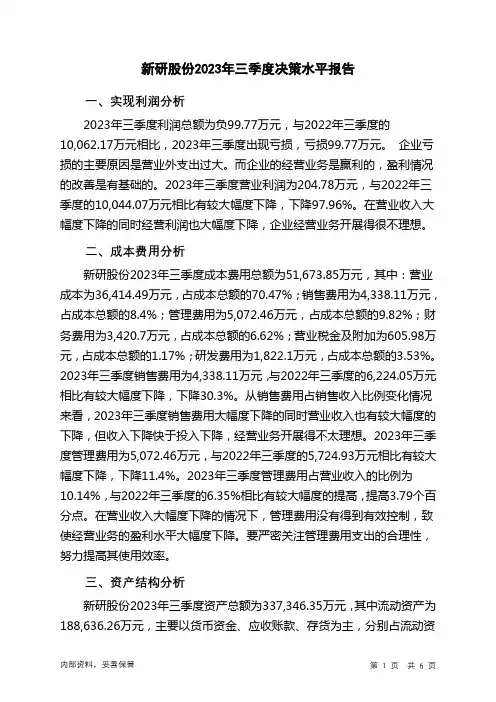 新研股份2023年三季度决策水平报告

一、实现利润分析

2023年三季度利润总额为负99.77万元，与2022年三季度的10,062.17万元相比，2023年三季度出现亏损，亏损99.77万元。 企业亏损的主要原因是营业外支出过大。而企业的经营业务是赢利的，盈利情况的改善是有基础的。2023年三季度营业利润为204.78万元，与2022年三季度的10,044.07万元相比有较大幅度下降，下降97.96%。在营业收入大幅度下降的同时经营利润也大幅度下降，企业经营业务开展得很不理想。

二、成本费用分析

新研股份2023年三季度成本费用总额为51,673.85万元，其中：营业成本为36,414.49万元，占成本总额的70.47%；销售费用为4,338.11万元，占成本总额的8.4%；管理费用为5,072.46万元，占成本总额的9.82%；财务费用为3,420.7万元，占成本总额的6.62%；营业税金及附加为605.98万元，占成本总额的1.17%；研发费用为1,822.1万元，占成本总额的3.53%。2023年三季度销售费用为4,338.11万元，与2022年三季度的6,224.05万元相比有较大幅度下降，下降30.3%。从销售费用占销售收入比例变化情况来看，2023年三季度销售费用大幅度下降的同时营业收入也有较大幅度的下降，但收入下降快于投入下降，经营业务开展得不太理想。2023年三季度管理费用为5,072.46万元，与2022年三季度的5,724.93万元相比有较大幅度下降，下降11.4%。2023年三季度管理费用占营业收入的比例为10.14%，与2022年三季度的6.35%相比有较大幅度的提高，提高3.79个百分点。在营业收入大幅度下降的情况下，管理费用没有得到有效控制，致使经营业务的盈利水平大幅度下降。要严密关注管理费用支出的合理性，努力提高其使用效率。

三、资产结构分析

新研股份2023年三季度资产总额为337,346.35万元，其中流动资产为188,636.26万元，主要以货币资金、应收账款、存货为主，分别占流动资

内部资料，妥善保管

第 1 页 共 6 页